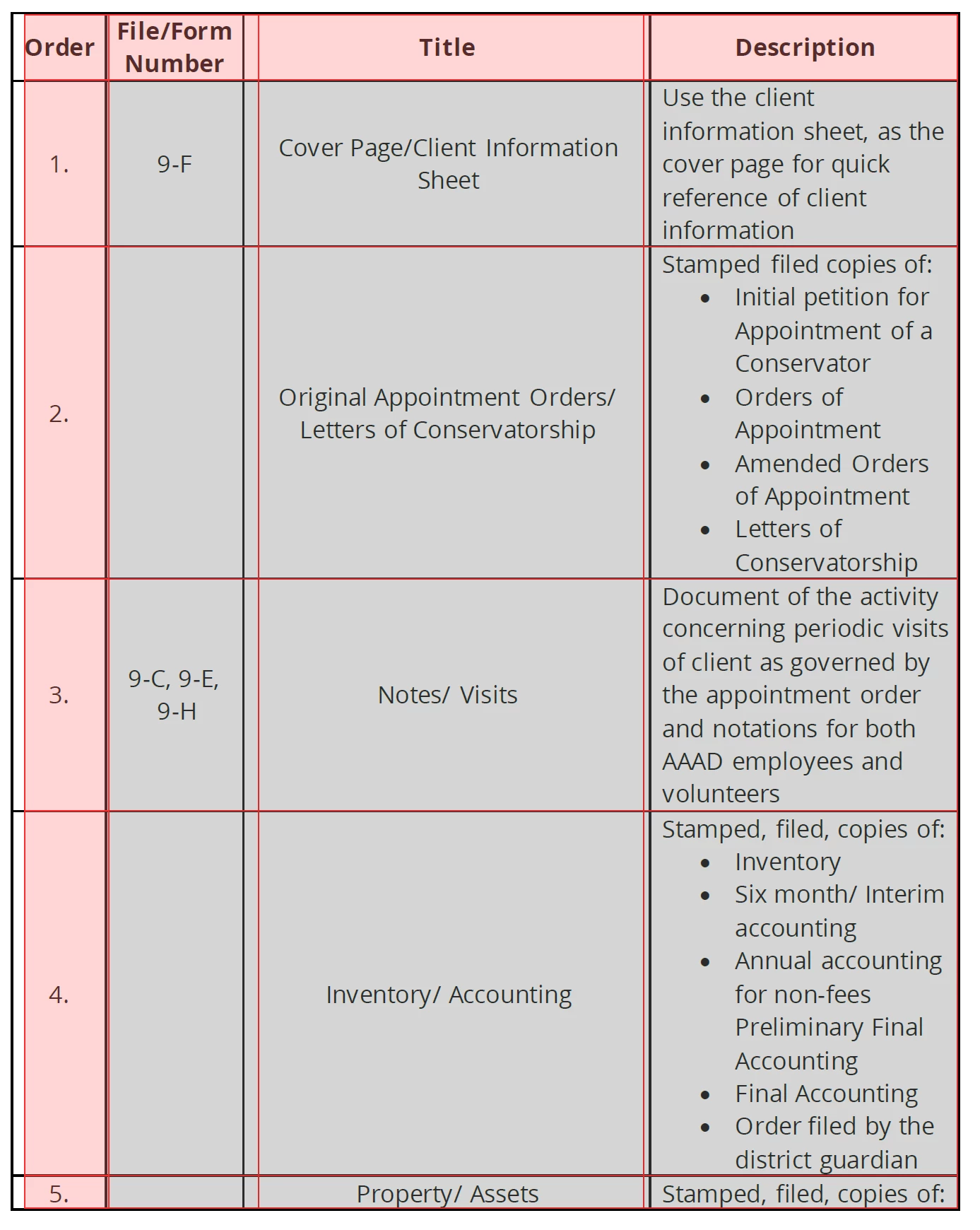 | Order | File/Form Number | Title | Description |
|---|---|---|---|
| 1. | 9-F | Cover Page/Client Information Sheet | Use the client information sheet, as the cover page for quick reference of client information |
| 2. | | Original Appointment Orders/ Letters of Conservatorship | Stamped filed copies of: • Initial petition for Appointment of a Conservator • Orders of Appointment • Amended Orders of Appointment • Letters of Conservatorship |
| 3. | 9-C, 9-E, 9-H | Notes/ Visits | Document of the activity concerning periodic visits of client as governed by the appointment order and notations for both AAAD employees and volunteers |
| 4. | | Inventory/ Accounting | Stamped, filed, copies of: • Inventory • Six month/ Interim accounting • Annual accounting for non-fees Preliminary Final Accounting • Final Accounting • Order filed by the district guardian |
| 5. | | Property/ Assets | Stamped, filed, copies of: |